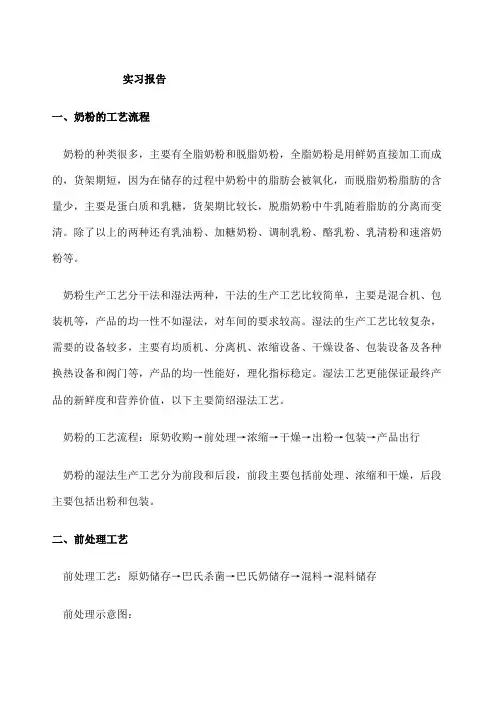 实习报告

一、奶粉的工艺流程

奶粉的种类很多，主要有全脂奶粉和脱脂奶粉，全脂奶粉是用鲜奶直接加工而成的，货架期短，因为在储存的过程中奶粉中的脂肪会被氧化，而脱脂奶粉脂肪的含量少，主要是蛋白质和乳糖，货架期比较长，脱脂奶粉中牛乳随着脂肪的分离而变清。除了以上的两种还有乳油粉、加糖奶粉、调制乳粉、酪乳粉、乳清粉和速溶奶粉等。

奶粉生产工艺分干法和湿法两种，干法的生产工艺比较简单，主要是混合机、包装机等，产品的均一性不如湿法，对车间的要求较高。湿法的生产工艺比较复杂，需要的设备较多，主要有均质机、分离机、浓缩设备、干燥设备、包装设备及各种换热设备和阀门等，产品的均一性能好，理化指标稳定。湿法工艺更能保证最终产品的新鲜度和营养价值，以下主要简绍湿法工艺。

奶粉的工艺流程：原奶收购→前处理→浓缩→干燥→出粉→包装→产品出行

奶粉的湿法生产工艺分为前段和后段，前段主要包括前处理、浓缩和干燥，后段主要包括出粉和包装。

二、前处理工艺

前处理工艺：原奶储存→巴氏杀菌→巴氏奶储存→混料→混料储存

前处理示意图：